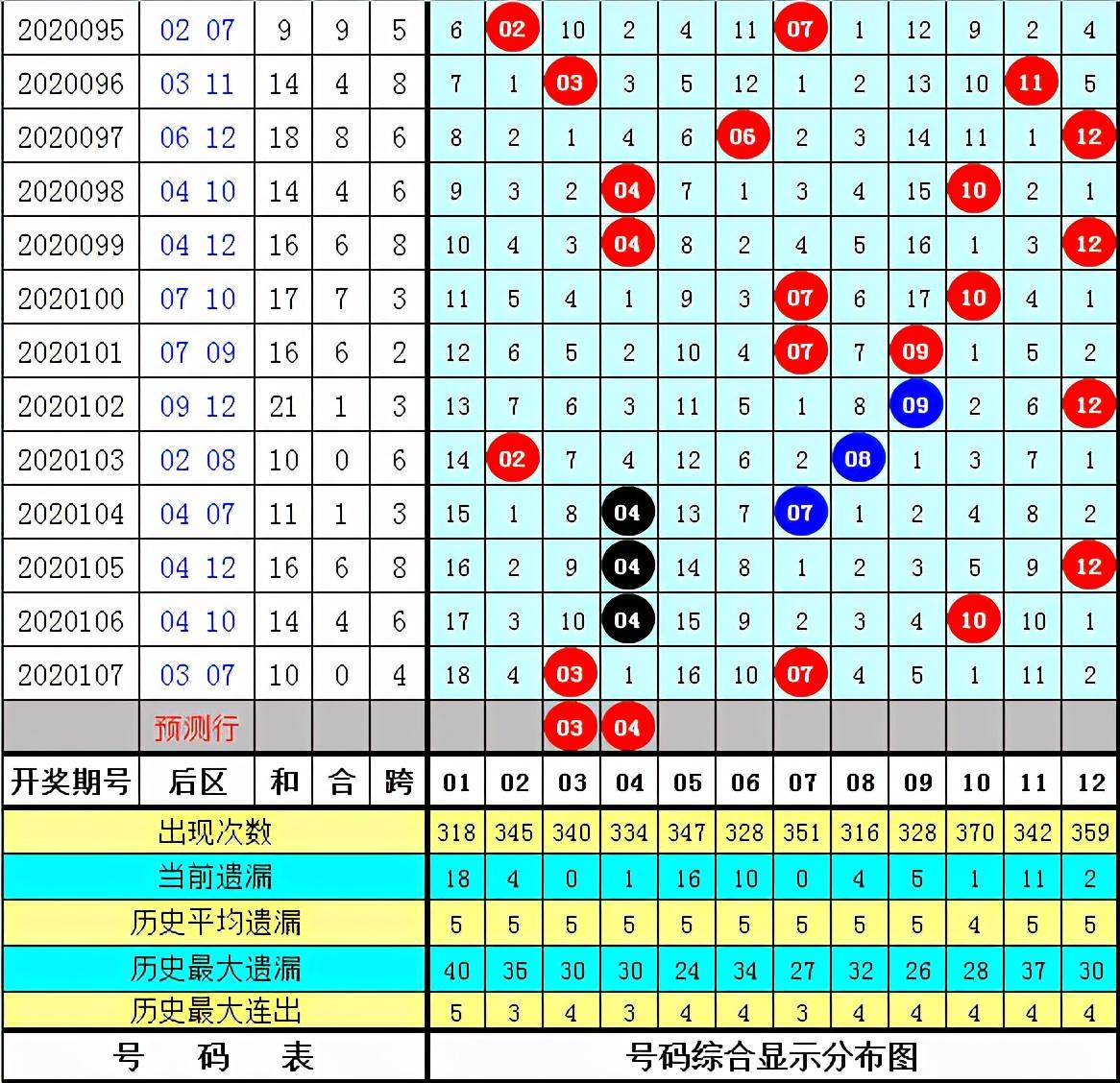 | 2020095 | 02 07 | 9 | 9 | 5 | 6 | 02 | 10 | 2 | 4 | 11 | 07 | 1 | 12 | 9 | 2 | 4 |
|---|---|---|---|---|---|---|---|---|---|---|---|---|---|---|---|---|
| 2020096 | 03 11 | 14 | 4 | 8 | 7 | 1 | 03 | 3 | 5 | 12 | 1 | 2 | 13 | 10 | 11 | 5 |
| 2020097 | 06 12 | 18 | 8 | 6 | 8 | 2 | 1 | 4 | 6 | 06 | 2 | 3 | 14 | 11 | 1 | 12 |
| 2020098 | 04 10 | 14 | 4 | 6 | 9 | 3 | 2 | 04 | 7 | 1 | 3 | 4 | 15 | 10 | 2 | 1 |
| 2020099 | 04 12 | 16 | 6 | 8 | 10 | 4 | 3 | 04 | 8 | 2 | 4 | 5 | 16 | 1 | 3 | 12 |
| 2020100 | 07 10 | 17 | 7 | 3 | 11 | 5 | 4 | 1 | 9 | 3 | 07 | 6 | 17 | 10 | 4 | 1 |
| 2020101 | 07 09 | 16 | 6 | 2 | 12 | 6 | 5 | 2 | 10 | 4 | 07 | 7 | 09 | 1 | 5 | 2 |
| 2020102 | 09 12 | 21 | 1 | 3 | 13 | 7 | 6 | 3 | 11 | 5 | 1 | 8 | 09 | 2 | 6 | 12 |
| 2020103 | 02 08 | 10 | 0 | 6 | 14 | 02 | 7 | 4 | 12 | 6 | 2 | 08 | 1 | 3 | 7 | 1 |
| 2020104 | 04 07 | 11 | 1 | 3 | 15 | 1 | 8 | 04 | 13 | 7 | 07 | 1 | 2 | 4 | 8 | 2 |
| 2020105 | 04 12 | 16 | 6 | 8 | 16 | 2 | 9 | 04 | 14 | 8 | 1 | 2 | 3 | 5 | 9 | 12 |
| 2020106 | 04 10 | 14 | 4 | 6 | 17 | 3 | 10 | 04 | 15 | 9 | 2 | 3 | 4 | 10 | 10 | 1 |
| 2020107 | 03 07 | 10 | 0 | 4 | 18 | 4 | 03 | 1 | 16 | 10 | 07 | 4 | 5 | 1 | 11 | 2 |
|  | 预测行 |  |  |  |  |  | 03 | 04 |  |  |  |  |  |  |  |  |
| 开奖期号 | 后区 | 和 | 合 | 跨 | 01 | 02 | 03 | 04 | 05 | 06 | 07 | 08 | 09 | 10 | 11 | 12 |
| 出现次数 |  |  |  |  | 318 | 345 | 340 | 334 | 347 | 328 | 351 | 316 | 328 | 370 | 342 | 359 |
| 当前遗漏 |  |  |  |  | 18 | 4 | 0 | 1 | 16 | 10 | 0 | 4 | 5 | 1 | 11 | 2 |
| 历史平均遗漏 |  |  |  |  | 5 | 5 | 5 | 5 | 5 | 5 | 5 | 5 | 5 | 4 | 5 | 5 |
| 历史最大遗漏 |  |  |  |  | 40 | 35 | 30 | 30 | 24 | 34 | 27 | 32 | 26 | 28 | 37 | 30 |
| 历史最大连出 |  |  |  |  | 5 | 3 | 4 | 3 | 4 | 4 | 3 | 4 | 4 | 4 | 4 | 4 |

号 码 表

号码综合显示分布图